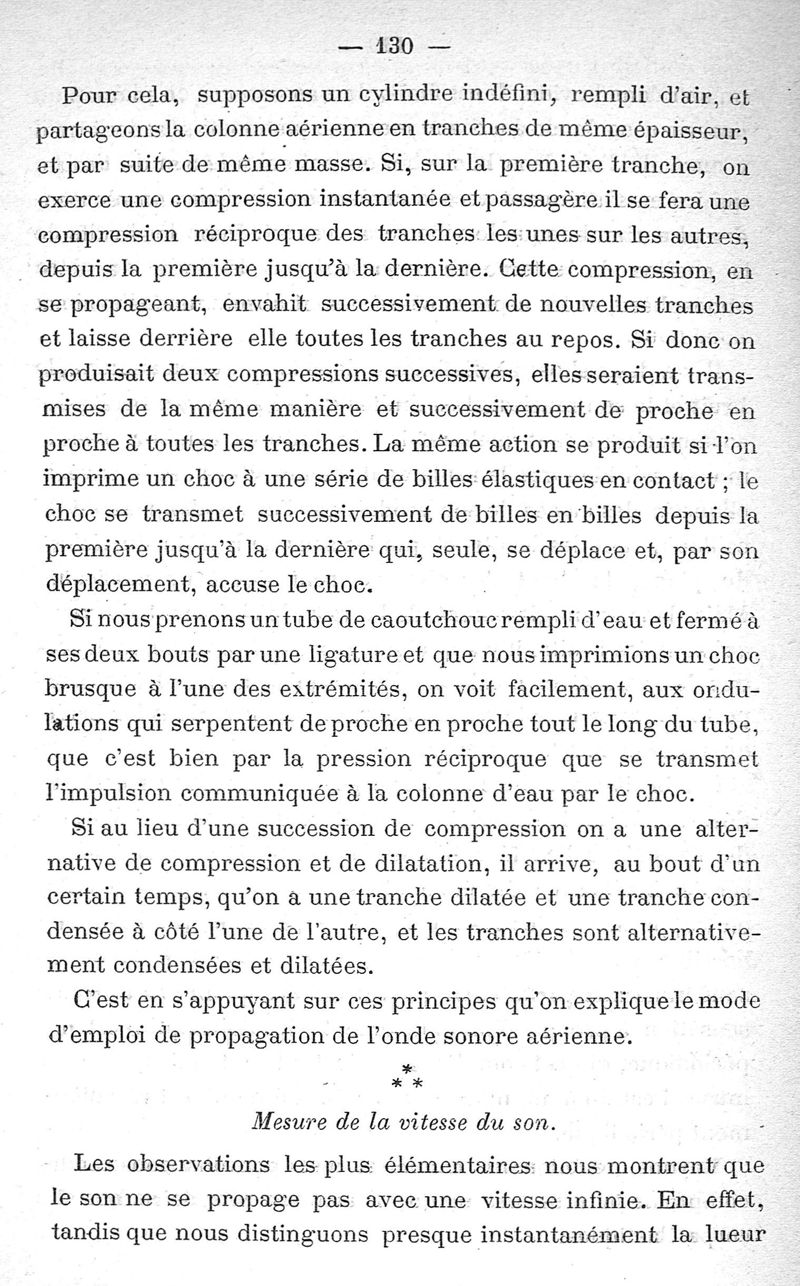 — 130 —

Pour cela, supposons un cylindre indéfini, rempli d'air, et partageons la colonne aérienne en tranches de même épaisseur, et par suite de même masse. Si, sur la première tranche, on exerce une compression instantanée et passagère il se fera une compression réciproque des tranches les unes sur les autres, depuis la première jusqu'à la dernière. Cette compression, en se propageant, envahit successivement de nouvelles tranches et laisse derrière elle toutes les tranches au repos. Si donc on produisait deux compressions successives, elles seraient transmises de la même manière et successivement de proche en proche à toutes les tranches. La même action se produit si l'on imprime un choc à une série de billes élastiques en contact ; le choc se transmet successivement de billes en billes depuis la première jusqu'à la dernière qui, seule, se déplace et, par son déplacement, accuse le choc.

Si nous prenons un tube de caoutchouc rempli d'eau et fermé à ses deux bouts par une ligature et que nous imprimions un choc brusque à l'une des extrémités, on voit facilement, aux ondulations qui serpentent de proche en proche tout le long du tube, que c'est bien par la pression réciproque que se transmet l'impulsion communiquée à la colonne d'eau par le choc.

Si au lieu d'une succession de compression on a une alternative de compression et de dilatation, il arrive, au bout d'un certain temps, qu'on a une tranche dilatée et une tranche condensée à côté l'une de l'autre, et les tranches sont alternativement condensées et dilatées.

C'est en s'appuyant sur ces principes qu'on explique le mode d'emploi de propagation de l'onde sonore aérienne.

*
* *

Mesure de la vitesse du son.

Les observations les plus élémentaires nous montrent que le son ne se propage pas avec une vitesse infinie. En effet, tandis que nous distinguons presque instantanément la lueur